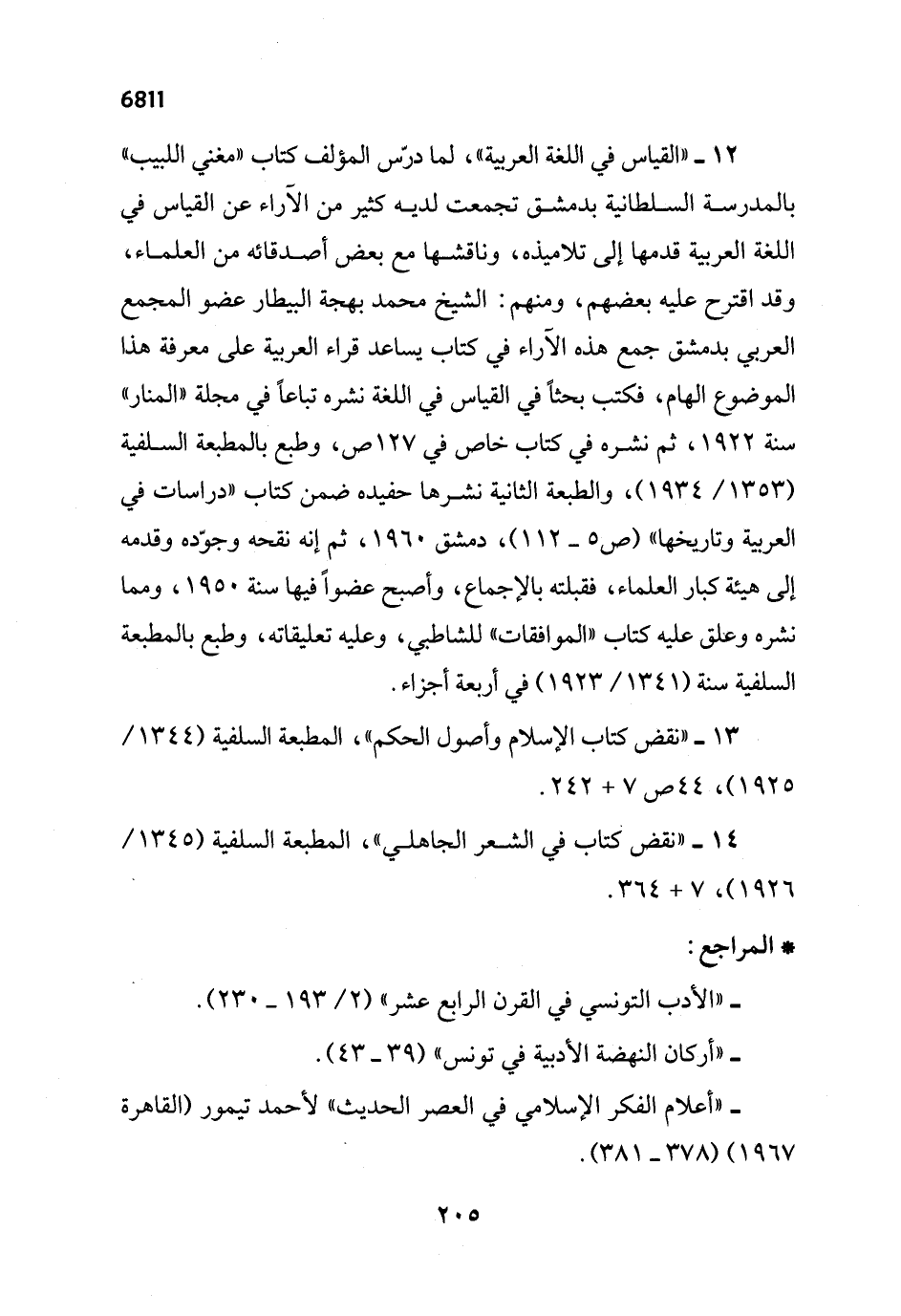 6811

١٢ ـ «القياس في اللغة العربية»، لما درّس المؤلف كتاب «مغني اللبيب» بالمدرسة السلطانية بدمشق تجمعت لديه كثير من الآراء عن القياس في اللغة العربية قدمها إلى تلاميذه، وناقشها مع بعض أصدقائه من العلماء، وقد اقترح عليه بعضهم، ومنهم: الشيخ محمد بهجة البيطار عضو المجمع العربي بدمشق جمع هذه الآراء في كتاب يساعد قراء العربية على معرفة هذا الموضوع الهام، فكتب بحثاً في القياس في اللغة نشره تباعاً في مجلة «المنار» سنة ١٩٢٢، ثم نشره في كتاب خاص في ١٢٧ص، وطبع بالمطبعة السلفية (١٣٥٣/ ١٩٣٤)، والطبعة الثانية نشرها حفيده ضمن كتاب «دراسات في العربية وتاريخها» (ص٥ ـ ١١٢)، دمشق ١٩٦٠، ثم إنه نقحه وجوّده وقدمه إلى هيئة كبار العلماء، فقبلته بالإجماع، وأصبح عضواً فيها سنة ١٩٥٠، ومما نشره وعلق عليه كتاب «الموافقات» للشاطبي، وعليه تعليقاته، وطبع بالمطبعة السلفية سنة (١٣٤١/ ١٩٢٣) في أربعة أجزاء.

١٣ ـ «نقض كتاب الإسلام وأصول الحكم»، المطبعة السلفية (١٣٤٤/ ١٩٢٥)، ٤٤ص ٧ + ٢٤٢.

١٤ ـ «نقض كتاب في الشعر الجاهلي»، المطبعة السلفية (١٣٤٥/ ١٩٢٦)، ٧ + ٣٦٤.

* المراجع:

ـ «الأدب التونسي في القرن الرابع عشر» (٢/ ١٩٣ ـ ٢٣٠).

ـ «أركان النهضة الأدبية في تونس» (٣٩ ـ ٤٣).

ـ «أعلام الفكر الإسلامي في العصر الحديث» لأحمد تيمور (القاهرة ١٩٦٧) (٣٧٨ ـ ٣٨١).

٢٠٥